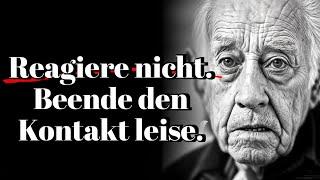 Reagiere nicht.
Beende den
Kontakt leise.